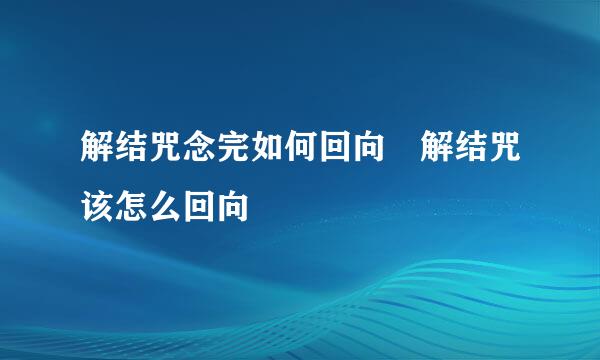 解结咒念完如何回向　解结咒该怎么回向